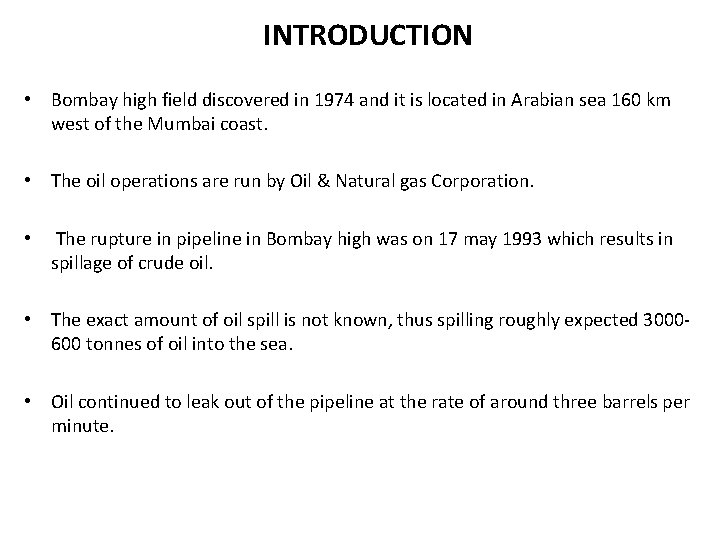 INTRODUCTION

• Bombay high field discovered in 1974 and it is located in Arabian sea 160 km west of the Mumbai coast.

• The oil operations are run by Oil & Natural gas Corporation.

• The rupture in pipeline in Bombay high was on 17 may 1993 which results in spillage of crude oil.

• The exact amount of oil spill is not known, thus spilling roughly expected 3000-600 tonnes of oil into the sea.

• Oil continued to leak out of the pipeline at the rate of around three barrels per minute.